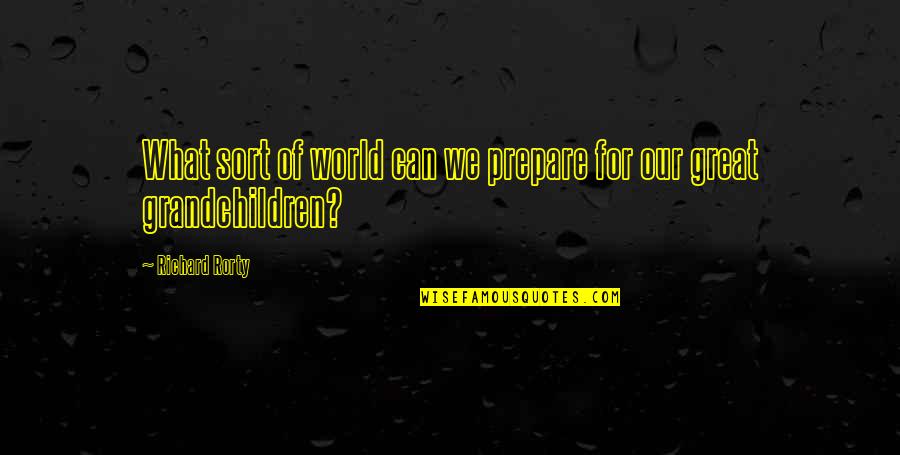 What sort of world can we prepare for our great grandchildren?

~ Richard Rorty

WISEFAMOUSQUOTES.COM